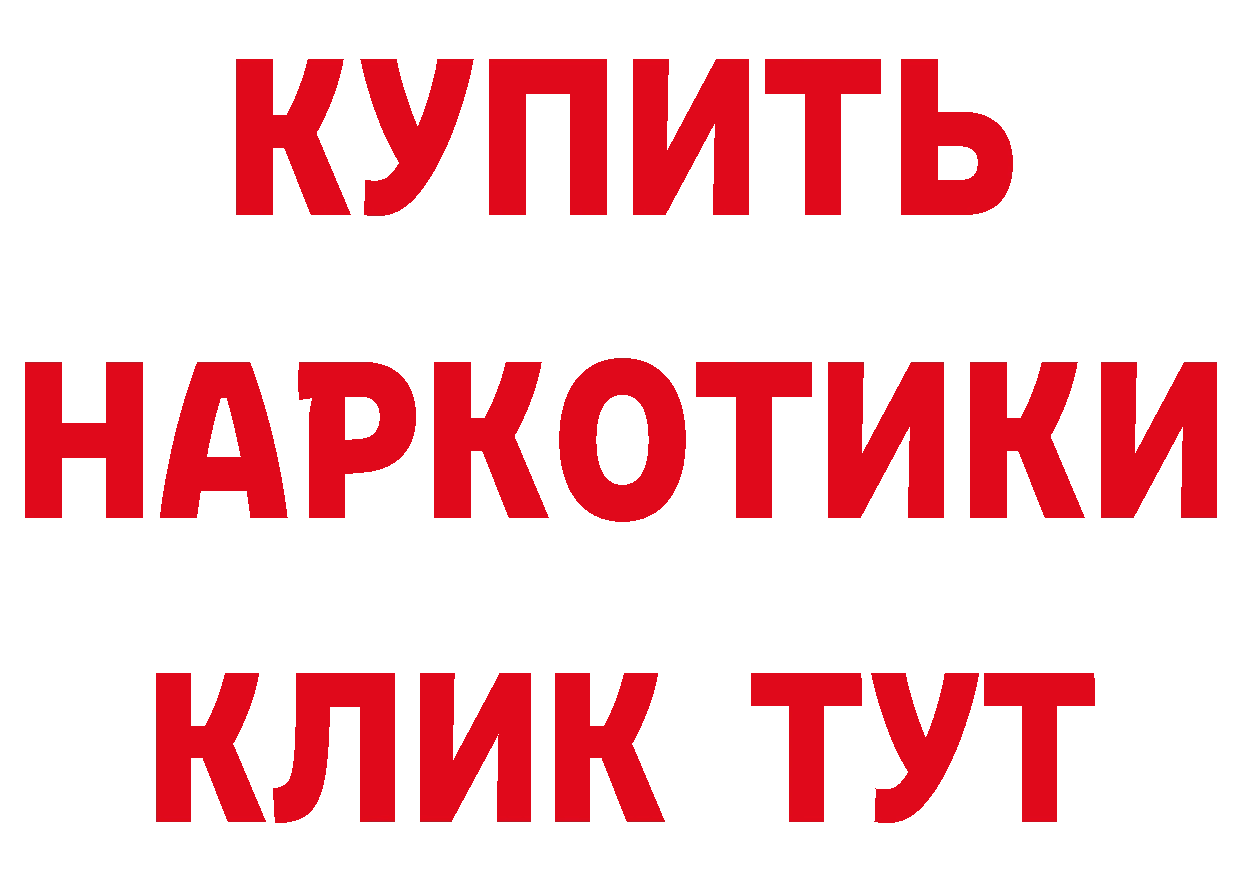 КУПИТЬ НАРКОТИКИ КЛИК ТУТ